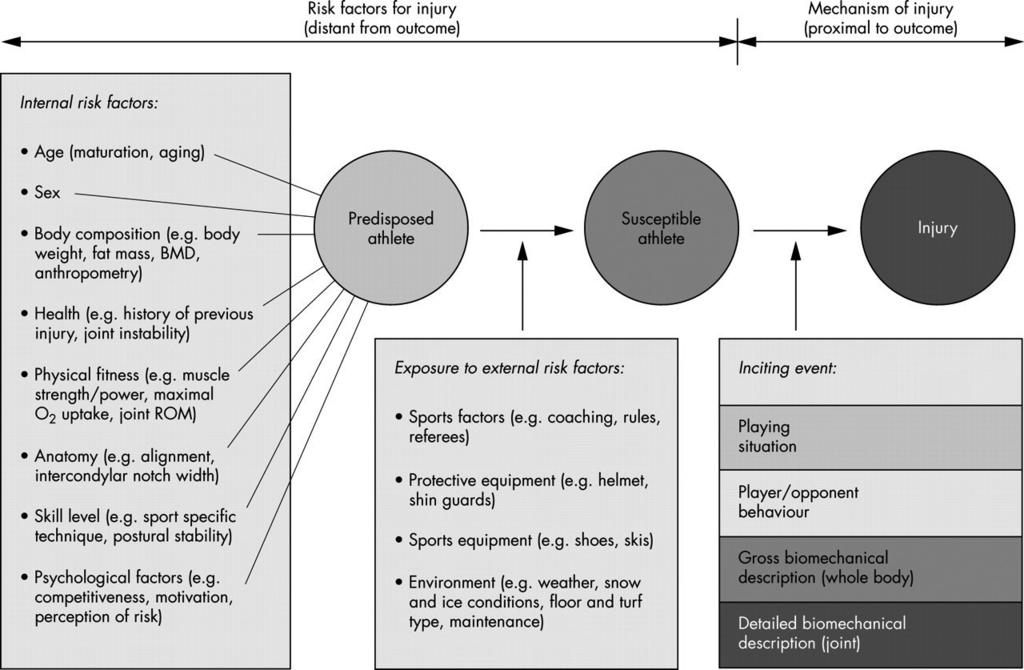 Risk factors for injury
(distant from outcome)

Mechanism of injury
(proximal to outcome)

Internal risk factors:

• Age (maturation, aging)

• Sex

• Body composition (e.g. body weight, fat mass, BMD, anthropometry)

• Health (e.g. history of previous injury, joint instability)

• Physical fitness (e.g. muscle strength/power, maximal $O_2$ uptake, joint ROM)

• Anatomy (e.g. alignment, intercondylar notch width)

• Skill level (e.g. sport specific technique, postural stability)

• Psychological factors (e.g. competitiveness, motivation, perception of risk)

Predisposed athlete

Susceptible athlete

Injury

Exposure to external risk factors:

• Sports factors (e.g. coaching, rules, referees)

• Protective equipment (e.g. helmet, shin guards)

• Sports equipment (e.g. shoes, skis)

• Environment (e.g. weather, snow and ice conditions, floor and turf type, maintenance)

Inciting event:

Playing situation

Player/opponent behaviour

Gross biomechanical description (whole body)

Detailed biomechanical description (joint)